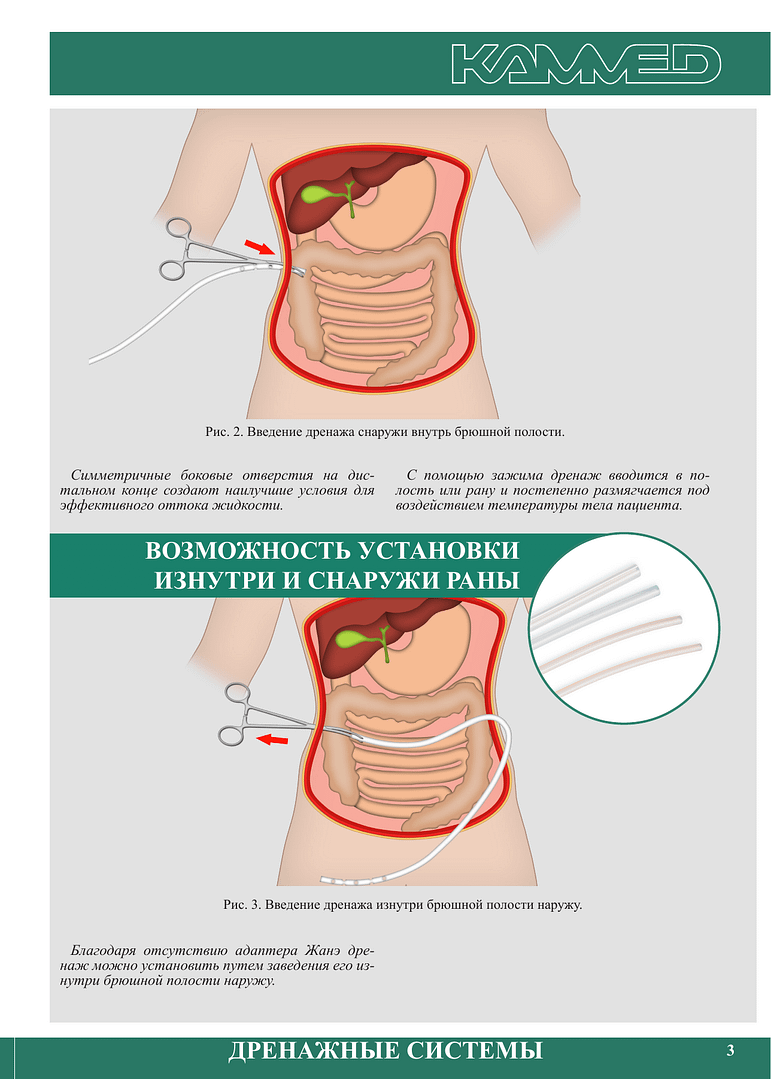 KAMMED

Рис. 2. Введение дренажа снаружи внутрь брюшной полости.

Симметричные боковые отверстия на дистальном конце создают наилучшие условия для эффективного оттока жидкости.

С помощью зажима дренаж вводится в полость или рану и постепенно размягчается под воздействием температуры тела пациента.

ВОЗМОЖНОСТЬ УСТАНОВКИ ИЗНУТРИ И СНАРУЖИ РАНЫ

Рис. 3. Введение дренажа изнутри брюшной полости наружу.

Благодаря отсутствию адаптера Жанэ дренаж можно установить путем заведения его изнутри брюшной полости наружу.

ДРЕНАЖНЫЕ СИСТЕМЫ

3